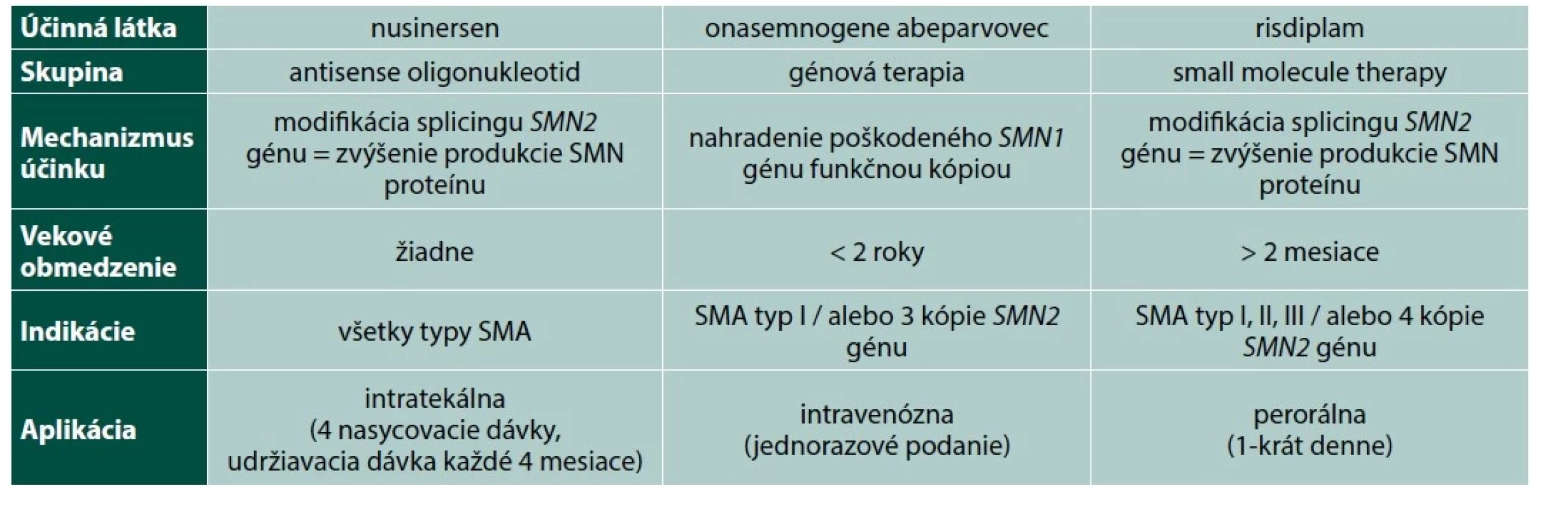 | Účinná látka | nusinersen | onasemnogene abeparvovec | risdiplam |
|---|---|---|---|
| Skupina | antisense oligonukleotid | génová terapia | small molecule therapy |
| Mechanizmus účinku | modifikácia splicingu SMN2 génu = zvýšenie produkcie SMN proteínu | nahradenie poškodeného SMN1 génu funkčnou kópiou | modifikácia splicingu SMN2 génu = zvýšenie produkcie SMN proteínu |
| Vekové obmedzenie | žiadne | < 2 roky | > 2 mesiace |
| Indikácie | všetky typy SMA | SMA typ I / alebo 3 kópie SMN2 génu | SMA typ I, II, III / alebo 4 kópie SMN2 génu |
| Aplikácia | intratekálna (4 nasycovacie dávky, udržiavacia dávka každé 4 mesiace) | intravenózna (jednorazové podanie) | perorálna (1-krát denne) |